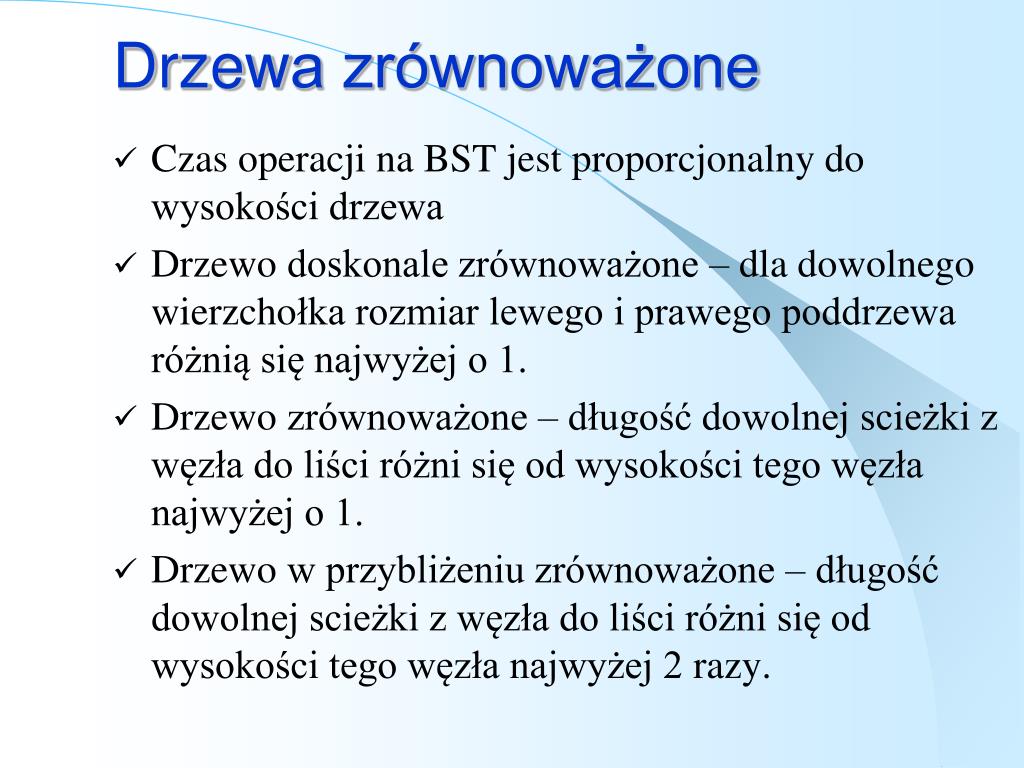 Drzewa zrównoważone

✓ Czas operacji na BST jest proporcjonalny do wysokości drzewa

✓ Drzewo doskonale zrównoważone – dla dowolnego wierzchołka rozmiar lewego i prawego poddrzewa różnią się najwyżej o 1.

✓ Drzewo zrównoważone – długość dowolnej scieżki z węzła do liści różni się od wysokości tego węzła najwyżej o 1.

✓ Drzewo w przybliżeniu zrównoważone – długość dowolnej scieżki z węzła do liści różni się od wysokości tego węzła najwyżej 2 razy.